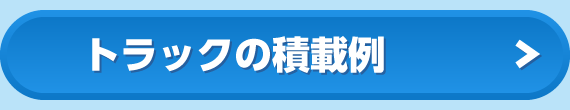 トラックの積載例 >